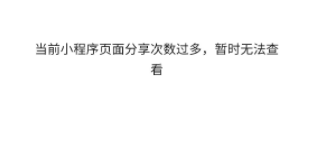 当前小程序页面分享次数过多，暂时无法查看